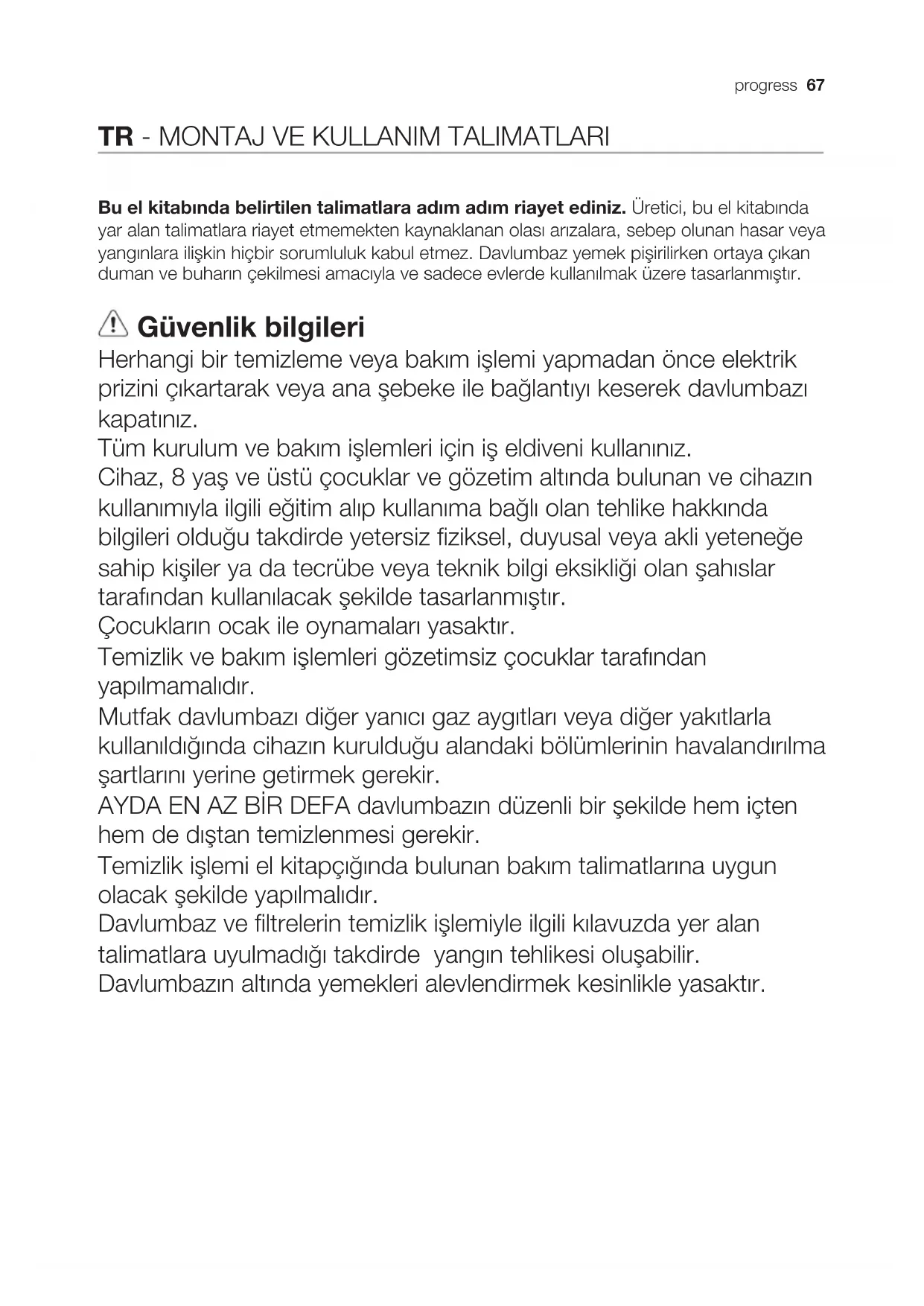 progress 67

TR - MONTAJ VE KULLANIM TALIMATLARI

Bu el kitabında belirtilen talimatlara adım adım riayet ediniz. Üretici, bu el kitabında yar alan talimatlara riayet etmemekten kaynaklanan olası arızalara, sebep olunan hasar veya yangınlara ilişkin hiçbir sorumluluk kabul etmez. Davlumbaz yemek pişirilirken ortaya çıkan duman ve buharın çekilmesi amacıyla ve sadece evlerde kullanılmak üzere tasarlanmıştır.

Güvenlik bilgileri

Herhangi bir temizleme veya bakım işlemi yapmadan önce elektrik prizini çıkartarak veya ana şebeke ile bağlantıyı keserek davlumbazı kapatınız.
Tüm kurulum ve bakım işlemleri için iş eldiveni kullanınız.
Cihaz, 8 yaş ve üstü çocuklar ve gözetim altında bulunan ve cihazın kullanımıyla ilgili eğitim alıp kullanıma bağlı olan tehlike hakkında bilgileri olduğu takdirde yetersiz fiziksel, duyusal veya akli yeteneğe sahip kişiler ya da tecrübe veya teknik bilgi eksikliği olan şahıslar tarafından kullanılacak şekilde tasarlanmıştır.
Çocukların ocak ile oynamaları yasaktır.
Temizlik ve bakım işlemleri gözetimsiz çocuklar tarafından yapılmamalıdır.
Mutfak davlumbazı diğer yanıcı gaz aygıtları veya diğer yakıtlarla kullanıldığında cihazın kurulduğu alandaki bölümlerinin havalandırılma şartlarını yerine getirmek gerekir.
AYDA EN AZ BİR DEFA davlumbazın düzenli bir şekilde hem içten hem de dıştan temizlenmesi gerekir.
Temizlik işlemi el kitapçığında bulunan bakım talimatlarına uygun olacak şekilde yapılmalıdır.
Davlumbaz ve filtrelerin temizlik işlemiyle ilgili kılavuzda yer alan talimatlara uyulmadığı takdirde yangın tehlikesi oluşabilir.
Davlumbazın altında yemekleri alevlendirmek kesinlikle yasaktır.